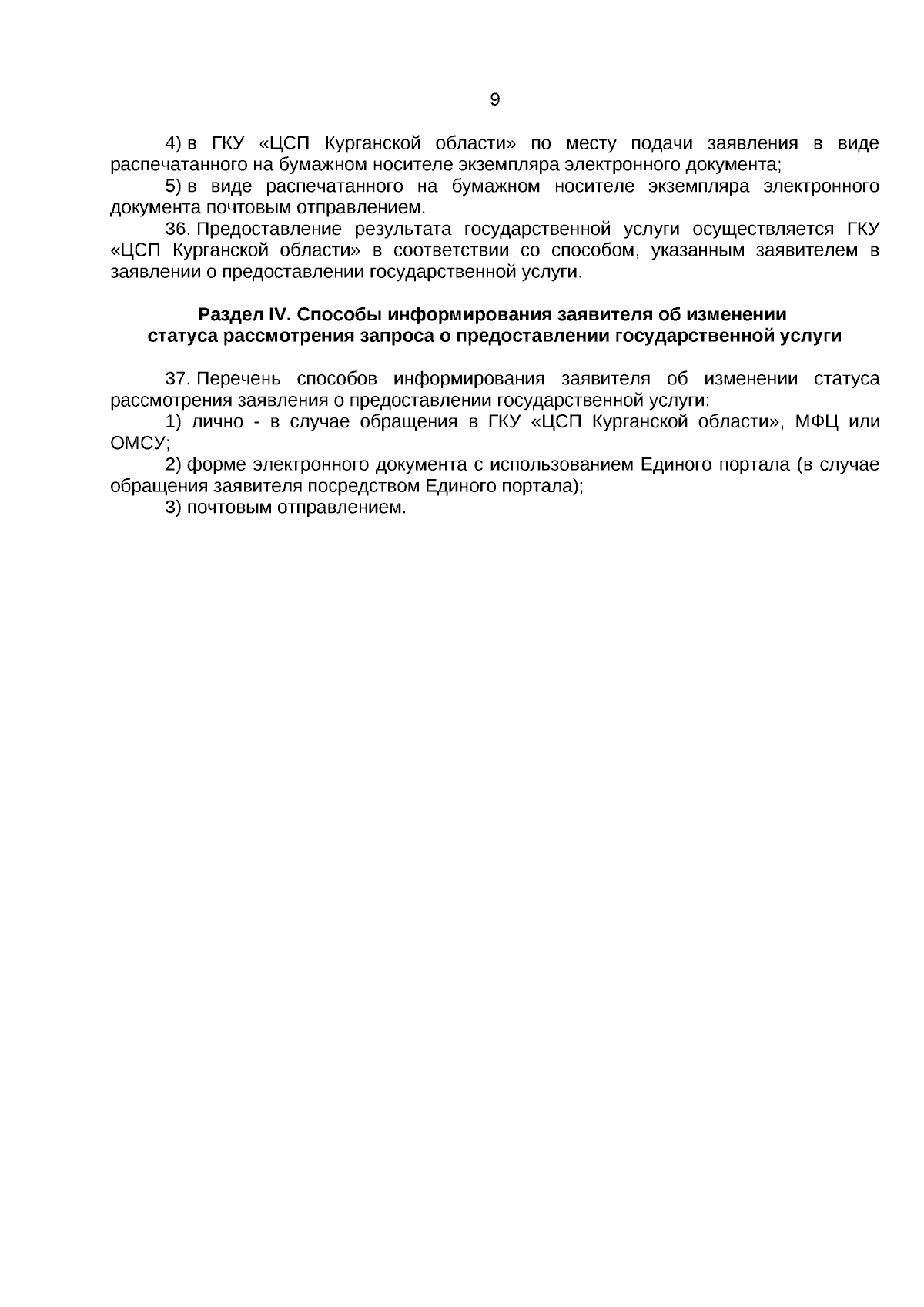 9

4) в ГКУ «ЦСП Курганской области» по месту подачи заявления в виде распечатанного на бумажном носителе экземпляра электронного документа;

5) в виде распечатанного на бумажном носителе экземпляра электронного документа почтовым отправлением.

36. Предоставление результата государственной услуги осуществляется ГКУ «ЦСП Курганской области» в соответствии со способом, указанным заявителем в заявлении о предоставлении государственной услуги.

Раздел IV. Способы информирования заявителя об изменении
статуса рассмотрения запроса о предоставлении государственной услуги

37. Перечень способов информирования заявителя об изменении статуса рассмотрения заявления о предоставлении государственной услуги:

1) лично - в случае обращения в ГКУ «ЦСП Курганской области», МФЦ или ОМСУ;

2) форме электронного документа с использованием Единого портала (в случае обращения заявителя посредством Единого портала);

3) почтовым отправлением.